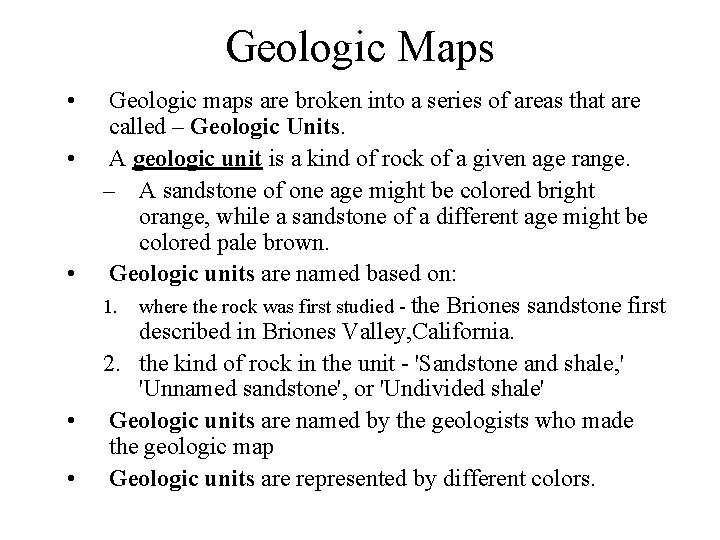 Geologic Maps

• Geologic maps are broken into a series of areas that are called – Geologic Units.

• A geologic unit is a kind of rock of a given age range.

– A sandstone of one age might be colored bright orange, while a sandstone of a different age might be colored pale brown.

• Geologic units are named based on:

1. where the rock was first studied - the Briones sandstone first described in Briones Valley,California.

2. the kind of rock in the unit - 'Sandstone and shale,' 'Unnamed sandstone', or 'Undivided shale'

• Geologic units are named by the geologists who made the geologic map

• Geologic units are represented by different colors.